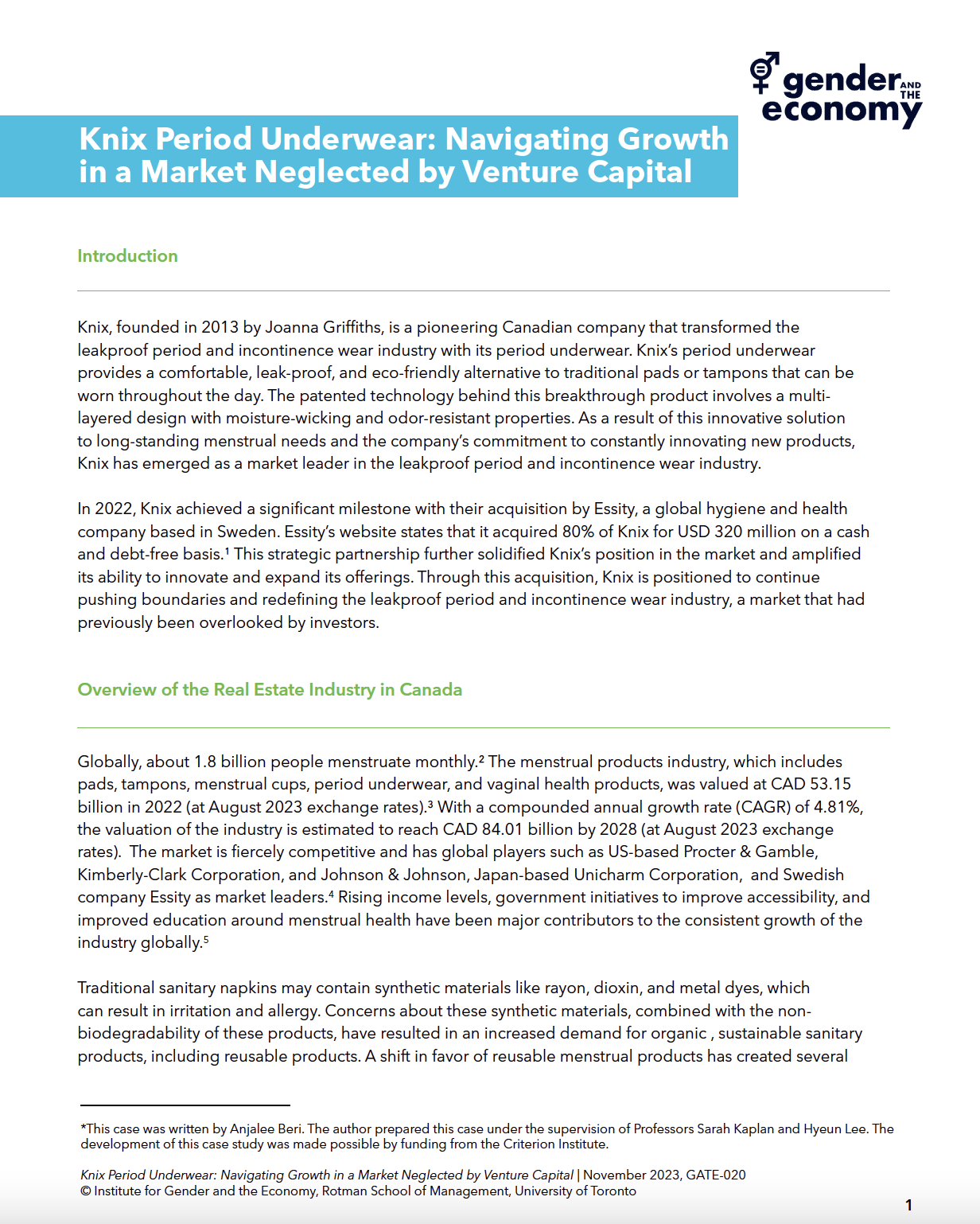 gender AND THE economy

Knix Period Underwear: Navigating Growth in a Market Neglected by Venture Capital

Introduction

Knix, founded in 2013 by Joanna Griffiths, is a pioneering Canadian company that transformed the leakproof period and incontinence wear industry with its period underwear. Knix's period underwear provides a comfortable, leak-proof, and eco-friendly alternative to traditional pads or tampons that can be worn throughout the day. The patented technology behind this breakthrough product involves a multi-layered design with moisture-wicking and odor-resistant properties. As a result of this innovative solution to long-standing menstrual needs and the company's commitment to constantly innovating new products, Knix has emerged as a market leader in the leakproof period and incontinence wear industry.

In 2022, Knix achieved a significant milestone with their acquisition by Essity, a global hygiene and health company based in Sweden. Essity's website states that it acquired 80% of Knix for USD 320 million on a cash and debt-free basis.¹ This strategic partnership further solidified Knix's position in the market and amplified its ability to innovate and expand its offerings. Through this acquisition, Knix is positioned to continue pushing boundaries and redefining the leakproof period and incontinence wear industry, a market that had previously been overlooked by investors.

Overview of the Real Estate Industry in Canada

Globally, about 1.8 billion people menstruate monthly.² The menstrual products industry, which includes pads, tampons, menstrual cups, period underwear, and vaginal health products, was valued at CAD 53.15 billion in 2022 (at August 2023 exchange rates).³ With a compounded annual growth rate (CAGR) of 4.81%, the valuation of the industry is estimated to reach CAD 84.01 billion by 2028 (at August 2023 exchange rates). The market is fiercely competitive and has global players such as US-based Procter & Gamble, Kimberly-Clark Corporation, and Johnson & Johnson, Japan-based Unicharm Corporation, and Swedish company Essity as market leaders.⁴ Rising income levels, government initiatives to improve accessibility, and improved education around menstrual health have been major contributors to the consistent growth of the industry globally.⁵

Traditional sanitary napkins may contain synthetic materials like rayon, dioxin, and metal dyes, which can result in irritation and allergy. Concerns about these synthetic materials, combined with the non-biodegradability of these products, have resulted in an increased demand for organic , sustainable sanitary products, including reusable products. A shift in favor of reusable menstrual products has created several

*This case was written by Anjalee Beri. The author prepared this case under the supervision of Professors Sarah Kaplan and Hyeun Lee. The development of this case study was made possible by funding from the Criterion Institute.

Knix Period Underwear: Navigating Growth in a Market Neglected by Venture Capital | November 2023, GATE-020
© Institute for Gender and the Economy, Rotman School of Management, University of Toronto

1